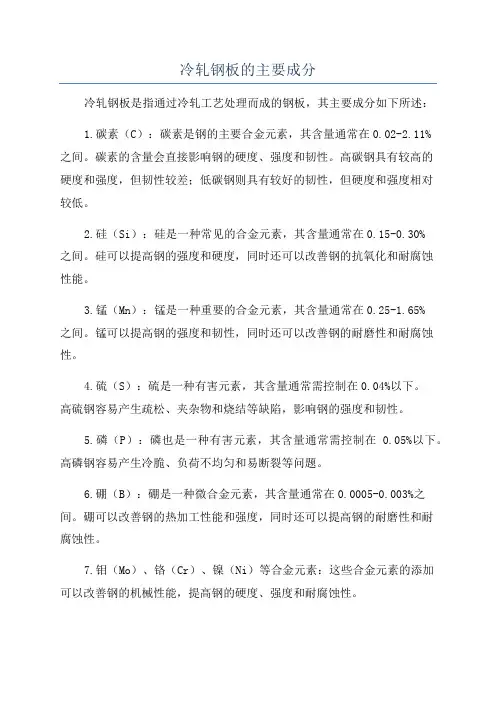 冷轧钢板的主要成分

冷轧钢板是指通过冷轧工艺处理而成的钢板，其主要成分如下所述：

1.碳素（C）：碳素是钢的主要合金元素，其含量通常在0.02-2.11%之间。碳素的含量会直接影响钢的硬度、强度和韧性。高碳钢具有较高的硬度和强度，但韧性较差；低碳钢则具有较好的韧性，但硬度和强度相对较低。

2.硅（Si）：硅是一种常见的合金元素，其含量通常在0.15-0.30%之间。硅可以提高钢的强度和硬度，同时还可以改善钢的抗氧化和耐腐蚀性能。

3.锰（Mn）：锰是一种重要的合金元素，其含量通常在0.25-1.65%之间。锰可以提高钢的强度和韧性，同时还可以改善钢的耐磨性和耐腐蚀性。

4.硫（S）：硫是一种有害元素，其含量通常需控制在0.04%以下。高硫钢容易产生疏松、夹杂物和烧结等缺陷，影响钢的强度和韧性。

5.磷（P）：磷也是一种有害元素，其含量通常需控制在 0.05%以下。高磷钢容易产生冷脆、负荷不均匀和易断裂等问题。

6.硼（B）：硼是一种微合金元素，其含量通常在0.0005-0.003%之间。硼可以改善钢的热加工性能和强度，同时还可以提高钢的耐磨性和耐腐蚀性。

7.钼（Mo）、铬（Cr）、镍（Ni）等合金元素：这些合金元素的添加可以改善钢的机械性能，提高钢的硬度、强度和耐腐蚀性。